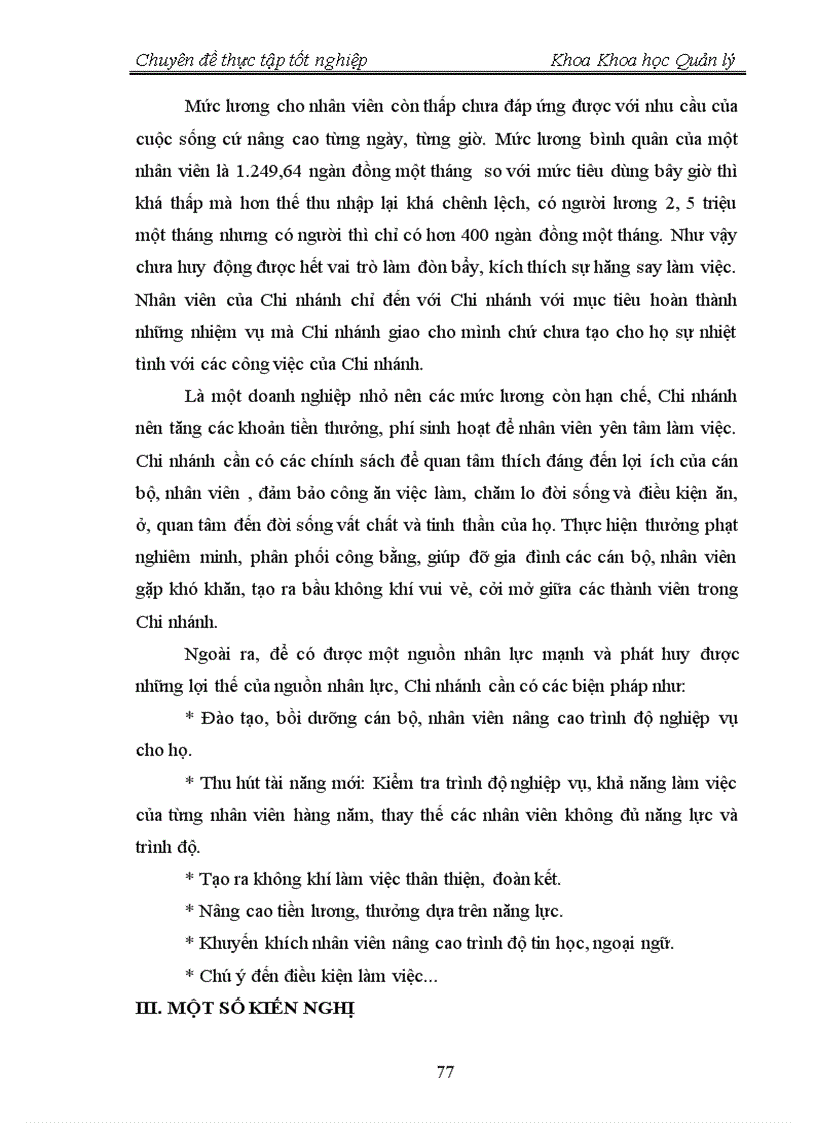 Chuyên đề thực tập tốt nghiệp Khoa Khoa học Quản lý

Mức lương cho nhân viên còn thấp chưa đáp ứng được với nhu cầu của cuộc sống cứ nâng cao từng ngày, từng giờ. Mức lương bình quân của một nhân viên là 1.249,64 ngàn đồng một tháng so với mức tiêu dùng bây giờ thì khá thấp mà hơn thế thu nhập lại khá chênh lệch, có người lương 2, 5 triệu một tháng nhưng có người thì chỉ có hơn 400 ngàn đồng một tháng. Như vậy chưa huy động được hết vai trò làm đòn bẩy, kích thích sự hăng say làm việc. Nhân viên của Chi nhánh chỉ đến với Chi nhánh với mục tiêu hoàn thành những nhiệm vụ mà Chi nhánh giao cho mình chứ chưa tạo cho họ sự nhiệt tình với các công việc của Chi nhánh.

Là một doanh nghiệp nhỏ nên các mức lương còn hạn chế, Chi nhánh nên tăng các khoản tiền thưởng, phí sinh hoạt để nhân viên yên tâm làm việc. Chi nhánh cần có các chính sách để quan tâm thích đáng đến lợi ích của cán bộ, nhân viên , đảm bảo công ăn việc làm, chăm lo đời sống và điều kiện ăn, ở, quan tâm đến đời sống vất chất và tinh thần của họ. Thực hiện thưởng phạt nghiêm minh, phân phối công bằng, giúp đỡ gia đình các cán bộ, nhân viên gặp khó khăn, tạo ra bầu không khí vui vẻ, cởi mở giữa các thành viên trong Chi nhánh.

Ngoài ra, để có được một nguồn nhân lực mạnh và phát huy được những lợi thế của nguồn nhân lực, Chi nhánh cần có các biện pháp như:

* Đào tạo, bồi dưỡng cán bộ, nhân viên nâng cao trình độ nghiệp vụ cho họ.

* Thu hút tài năng mới: Kiểm tra trình độ nghiệp vụ, khả năng làm việc của từng nhân viên hàng năm, thay thế các nhân viên không đủ năng lực và trình độ.

* Tạo ra không khí làm việc thân thiện, đoàn kết.

* Nâng cao tiền lương, thưởng dựa trên năng lực.

* Khuyến khích nhân viên nâng cao trình độ tin học, ngoại ngữ.

* Chú ý đến điều kiện làm việc...

III. MỘT SỐ KIẾN NGHỊ

77